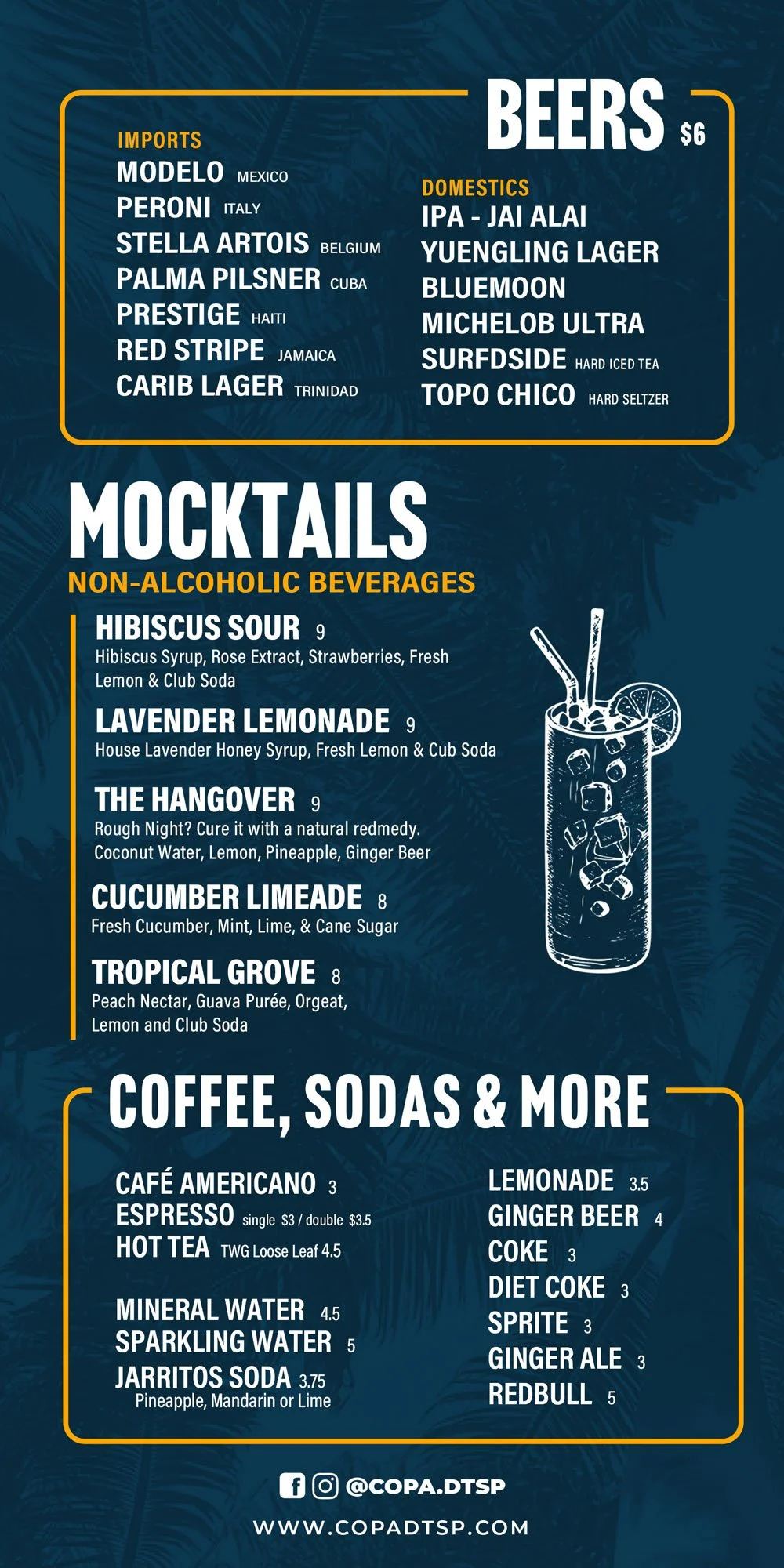 BEERS $6

IMPORTS
MODELO MEXICO
PERONI ITALY
STELLA ARTOIS BELGIUM
PALMA PILSNER CUBA
PRESTIGE HAITI
RED STRIPE JAMAICA
CARIB LAGER TRINIDAD

DOMESTICS
IPA - JAI ALAI
YUENGLING LAGER
BLUEMOON
MICHELOB ULTRA
SURFDSIDE HARD ICED TEA
TOPO CHICO HARD SELTZER

MOCKTAILS
NON-ALCOHOLIC BEVERAGES

HIBISCUS SOUR 9
Hibiscus Syrup, Rose Extract, Strawberries, Fresh Lemon & Club Soda

LAVENDER LEMONADE 9
House Lavender Honey Syrup, Fresh Lemon & Cub Soda

THE HANGOVER 9
Rough Night? Cure it with a natural redmedy. Coconut Water, Lemon, Pineapple, Ginger Beer

CUCUMBER LIMEADE 8
Fresh Cucumber, Mint, Lime, & Cane Sugar

TROPICAL GROVE 8
Peach Nectar, Guava Purée, Orgeat, Lemon and Club Soda

COFFEE, SODAS & MORE

CAFÉ AMERICANO 3
ESPRESSO single $3 / double $3.5
HOT TEA TWG Loose Leaf 4.5

MINERAL WATER 4.5
SPARKLING WATER 5
JARRITOS SODA 3.75
Pineapple, Mandarin or Lime

LEMONADE 3.5
GINGER BEER 4
COKE 3
DIET COKE 3
SPRITE 3
GINGER ALE 3
REDBULL 5

@COPA.DTSP
WWW.COPADTSP.COM